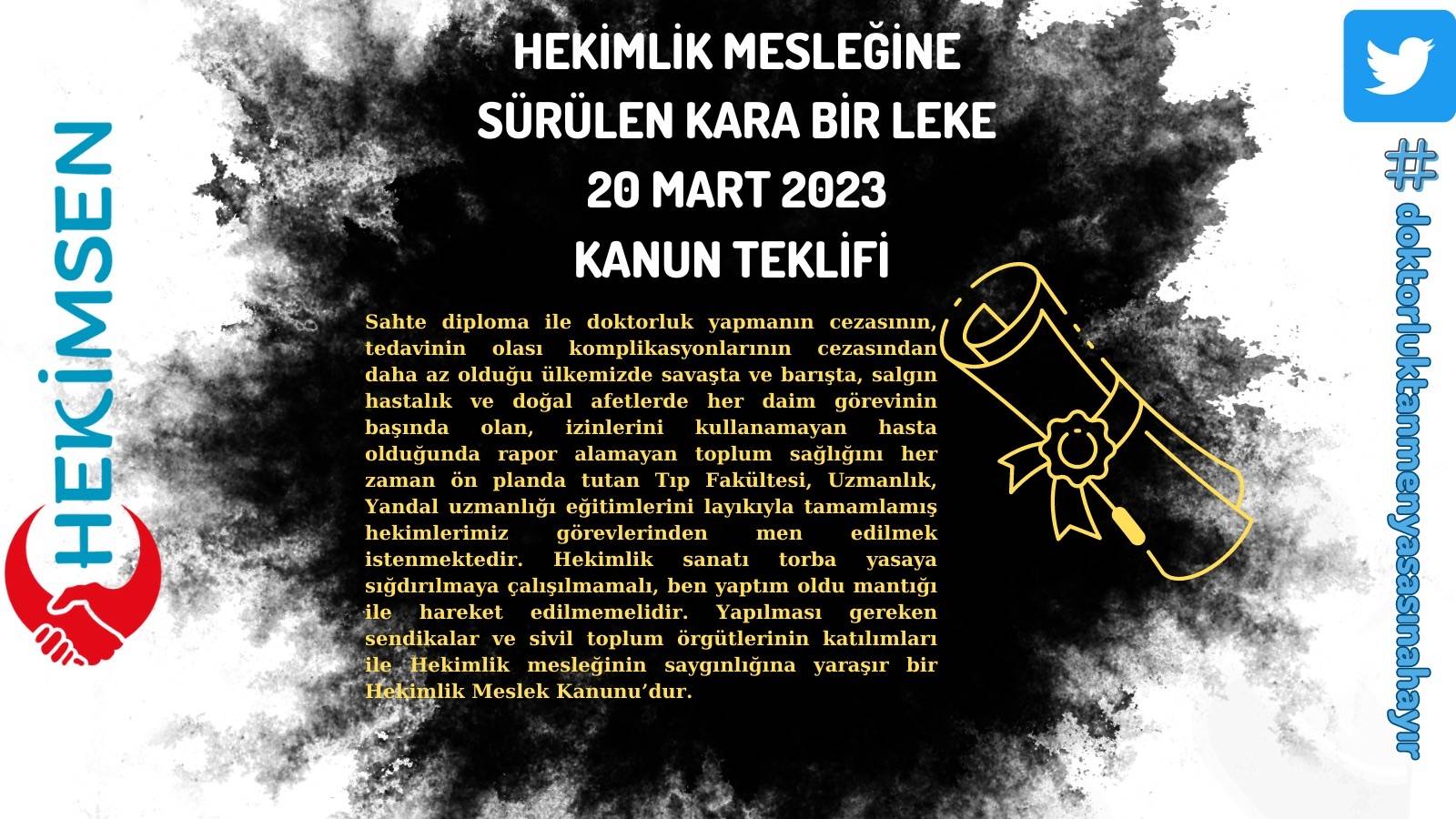 HEKİMSEN

HEKİMLİK MESLEĞİNE SÜRÜLEN KARA BİR LEKE 20 MART 2023 KANUN TEKLİFİ

Sahte diploma ile doktorluk yapmanın cezasının, tedavinin olası komplikasyonlarının cezasından daha az olduğu ülkemizde savaşta ve barışta, salgın hastalık ve doğal afetlerde her daim görevinin başında olan, izinlerini kullanamayan hasta olduğunda rapor alamayan toplum sağlığını her zaman ön planda tutan Tıp Fakültesi, Uzmanlık, Yandal uzmanlığı eğitimlerini layıkıyla tamamlamış hekimlerimiz görevlerinden men edilmek istenmektedir. Hekimlik sanatı torba yasaya sığdırılmaya çalışılmamalı, ben yaptım oldu mantığı ile hareket edilmemelidir. Yapılması gereken sendikalar ve sivil toplum örgütlerinin katılımları ile Hekimlik mesleğinin saygınlığına yaraşır bir Hekimlik Meslek Kanunu’dur.

# doktorluktanmenyasasınahayır